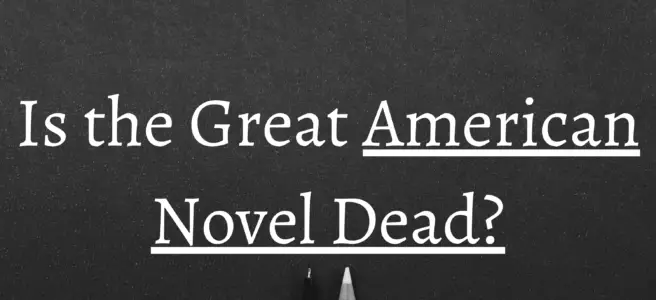 Is the Great American Novel Dead?